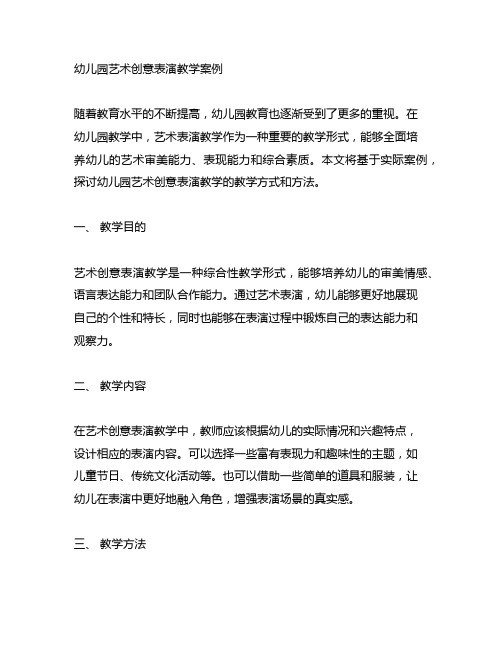 幼儿园艺术创意表演教学案例

随着教育水平的不断提高，幼儿园教育也逐渐受到了更多的重视。在幼儿园教学中，艺术表演教学作为一种重要的教学形式，能够全面培养幼儿的艺术审美能力、表现能力和综合素质。本文将基于实际案例，探讨幼儿园艺术创意表演教学的教学方式和方法。

一、 教学目的

艺术创意表演教学是一种综合性教学形式，能够培养幼儿的审美情感、语言表达能力和团队合作能力。通过艺术表演，幼儿能够更好地展现自己的个性和特长，同时也能够在表演过程中锻炼自己的表达能力和观察力。

二、 教学内容

在艺术创意表演教学中，教师应该根据幼儿的实际情况和兴趣特点，设计相应的表演内容。可以选择一些富有表现力和趣味性的主题，如儿童节日、传统文化活动等。也可以借助一些简单的道具和服装，让幼儿在表演中更好地融入角色，增强表演场景的真实感。

三、 教学方法